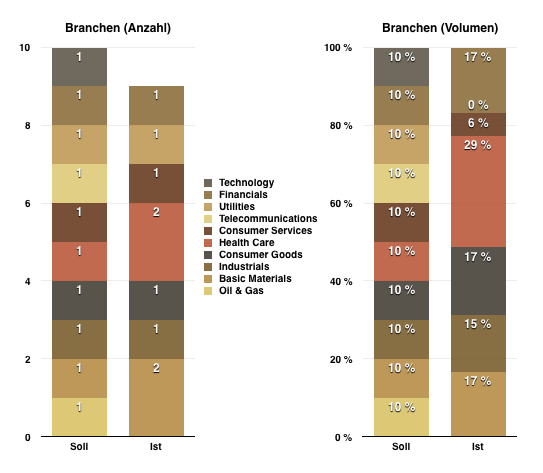 Branchen (Anzahl)

10
8
6
4
2
0

1
1
1
1
1
1
1
1
1
1

1
1
1
2
1
1
2

Soll
Ist

Technology
Financials
Utilities
Telecommunications
Consumer Services
Health Care
Consumer Goods
Industrials
Basic Materials
Oil & Gas

Branchen (Volumen)

100 %
80 %
60 %
40 %
20 %
0 %

10 %
10 %
10 %
10 %
10 %
10 %
10 %
10 %
10 %
10 %

17 %
0 %
6 %
29 %
17 %
15 %
17 %

Soll
Ist